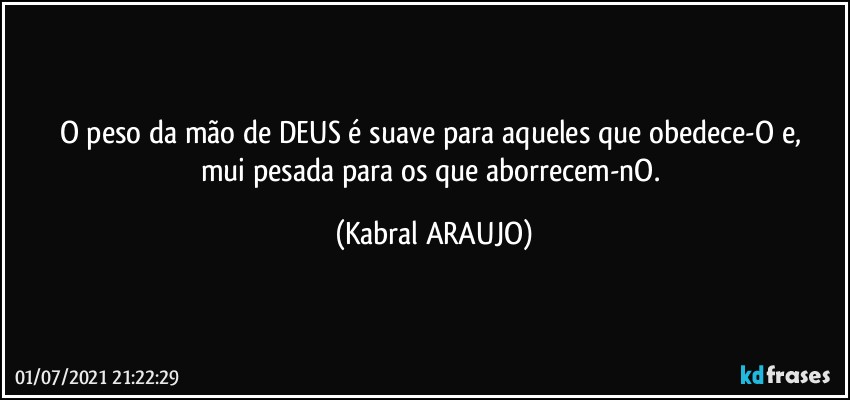 O peso da mão de DEUS é suave para aqueles que obedece-O e, mui pesada para os que aborrecem-nO.

(Kabral ARAUJO)

01/07/2021 21:22:29

kdfrases